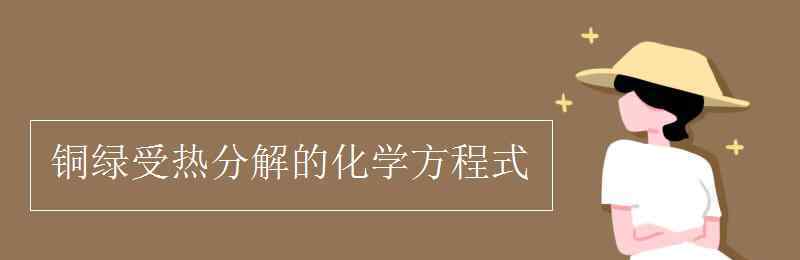 铜绿受热分解的化学方程式